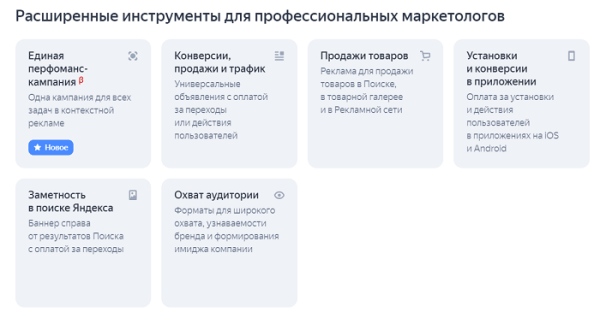 Расширенные инструменты для профессиональных маркетологов

Единая перфоманс-кампания β
Одна кампания для всех задач в контекстной рекламе
★ Новое

Конверсии, продажи и трафик
Универсальные объявления с оплатой за переходы или действия пользователей

Продажи товаров
Реклама для продажи товаров в Поиске, в товарной галерее и в Рекламной сети

Установки и конверсии в приложении
Оплата за установки и действия пользователей в приложениях на IOS и Android

Заметность в поиске Яндекса
Баннер справа от результатов Поиска с оплатой за переходы

Охват аудитории
Форматы для широкого охвата, узнаваемости бренда и формирования имиджа компании